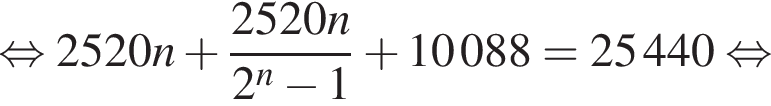 $\Leftrightarrow 2520n + \frac{2520n}{2^n - 1} + 10\,088 = 25\,440 \Leftrightarrow$